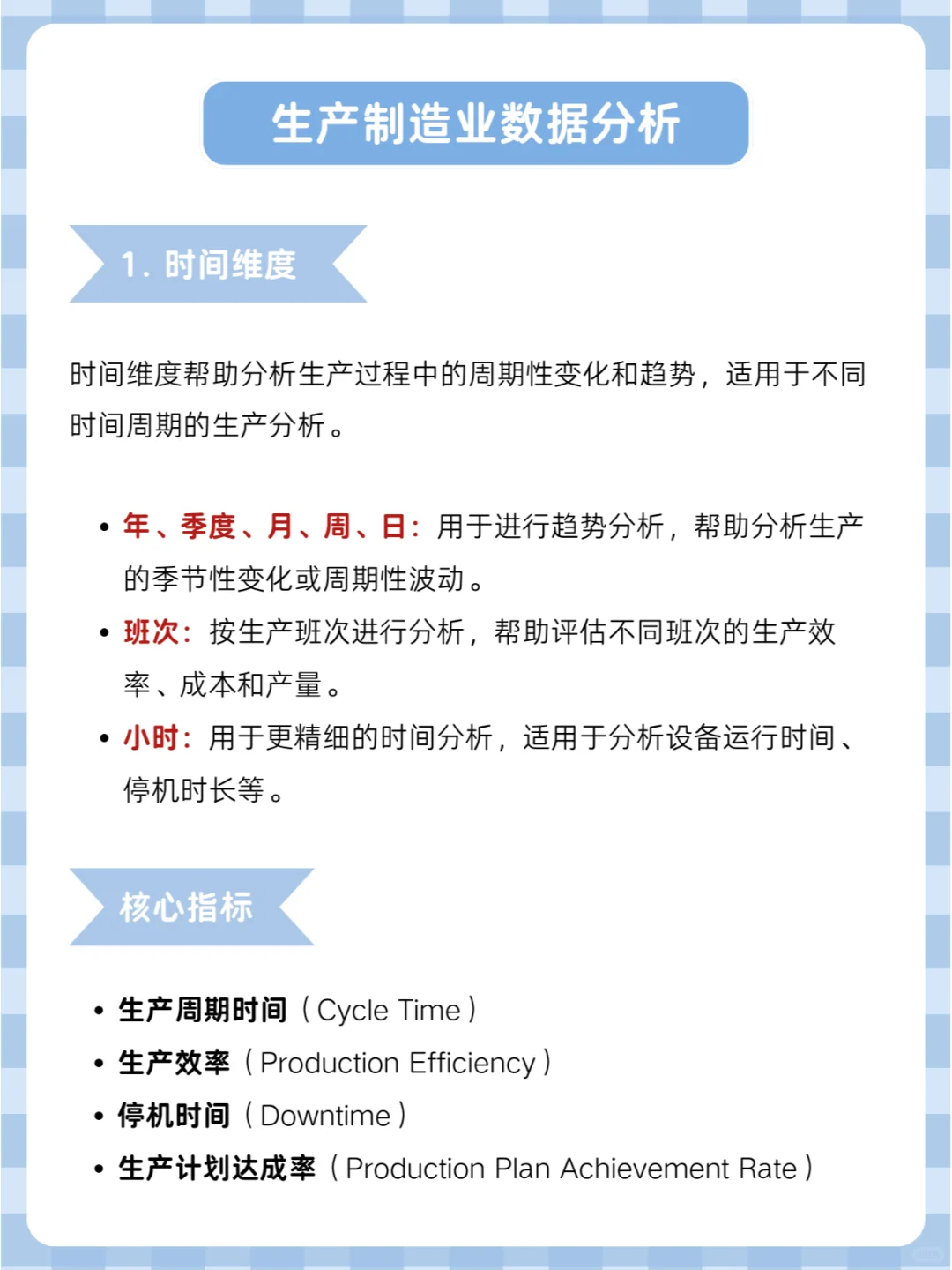 生产制造业数据分析

1. 时间维度

时间维度帮助分析生产过程中的周期性变化和趋势，适用于不同时间周期的生产分析。

• 年、季度、月、周、日：用于进行趋势分析，帮助分析生产的季节性变化或周期性波动。
• 班次：按生产班次进行分析，帮助评估不同班次的生产效率、成本和产量。
• 小时：用于更精细的时间分析，适用于分析设备运行时间、停机时长等。

核心指标

• 生产周期时间（Cycle Time）
• 生产效率（Production Efficiency）
• 停机时间（Downtime）
• 生产计划达成率（Production Plan Achievement Rate）